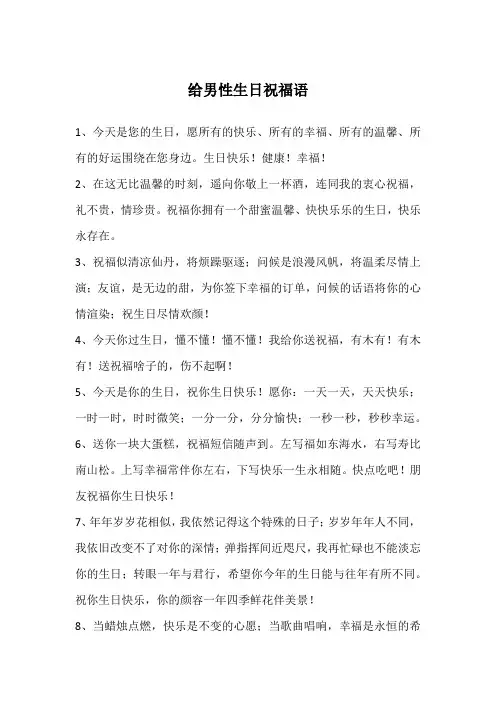 给男性生日祝福语

1、今天是您的生日，愿所有的快乐、所有的幸福、所有的温馨、所有的好运围绕在您身边。生日快乐！健康！幸福！

2、在这无比温馨的时刻，遥向你敬上一杯酒，连同我的衷心祝福，礼不贵，情珍贵。祝福你拥有一个甜蜜温馨、快快乐乐的生日，快乐永存在。

3、祝福似清凉仙丹，将烦躁驱逐；问候是浪漫风帆，将温柔尽情上演；友谊，是无边的甜，为你签下幸福的订单，问候的话语将你的心情渲染；祝生日尽情欢颜！

4、今天你过生日，懂不懂！懂不懂！我给你送祝福，有木有！有木有！送祝福啥子的，伤不起啊！

5、今天是你的生日，祝你生日快乐！愿你：一天一天，天天快乐；一时一时，时时微笑；一分一分，分分愉快；一秒一秒，秒秒幸运。

6、送你一块大蛋糕，祝福短信随声到。左写福如东海水，右写寿比南山松。上写幸福常伴你左右，下写快乐一生永相随。快点吃吧！朋友祝福你生日快乐！

7、年年岁岁花相似，我依然记得这个特殊的日子；岁岁年年人不同，我依旧改变不了对你的深情；弹指挥间近咫尺，我再忙碌也不能淡忘你的生日；转眼一年与君行，希望你今年的生日能与往年有所不同。祝你生日快乐，你的颜容一年四季鲜花伴美景！

8、当蜡烛点燃，快乐是不变的心愿；当歌曲唱响，幸福是永恒的希